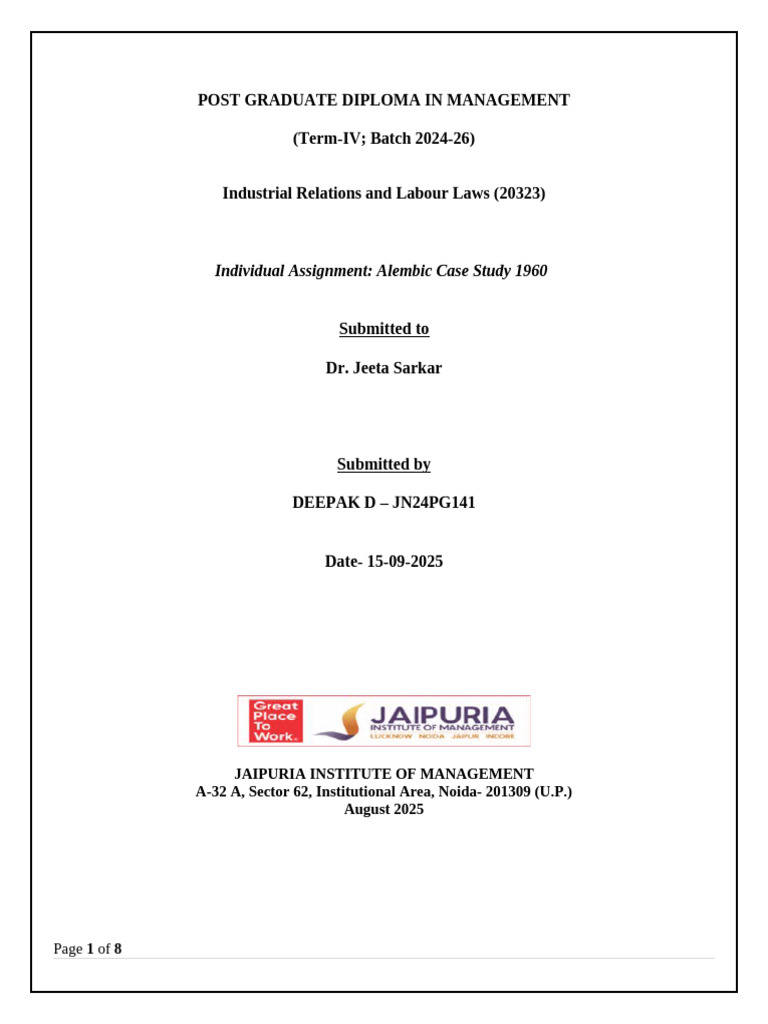 POST GRADUATE DIPLOMA IN MANAGEMENT

(Term-IV; Batch 2024-26)

Industrial Relations and Labour Laws (20323)

Individual Assignment: Alembic Case Study 1960

Submitted to

Dr. Jeeta Sarkar

Submitted by

DEEPAK D – JN24PG141

Date- 15-09-2025

Great Place To Work.

JAIPURIA
INSTITUTE OF MANAGEMENT
LUCKNOW NOIDA JAIPUR INDORE

JAIPURIA INSTITUTE OF MANAGEMENT
A-32 A, Sector 62, Institutional Area, Noida- 201309 (U.P.)
August 2025

Page 1 of 8